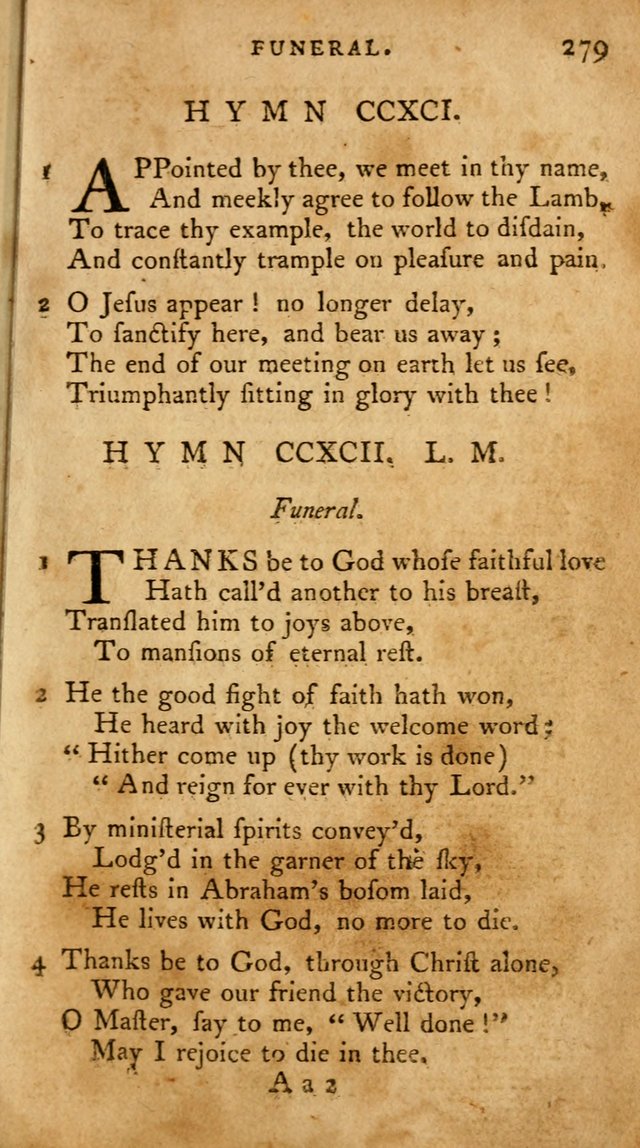 FUNERAL. 279

HYMN CCXCI.

1 APPointed by thee, we meet in thy name, And meekly agree to follow the Lamb, To trace thy example, the world to disdain, And conſtantly trample on pleaſure and pain.

2 O Jeſus appear! no longer delay, To ſanctify here, and bear us away; The end of our meeting on earth let us ſee, Triumphantly ſitting in glory with thee!

HYMN CCXCII. L. M.

Funeral.

1 THANKS be to God whoſe faithful love Hath call'd another to his breaſt, Tranſlated him to joys above, To manſions of eternal reſt.

2 He the good fight of faith hath won, He heard with joy the welcome word; "Hither come up (thy work is done) "And reign for ever with thy Lord."

3 By miniſterial ſpirits convey'd, Lodg'd in the garner of the ſky, He reſts in Abraham's boſom laid, He lives with God, no more to die.

4 Thanks be to God, through Chriſt alone, Who gave our friend the victory, O Maſter, ſay to me, "Well done!" May I rejoice to die in thee.

A a 2